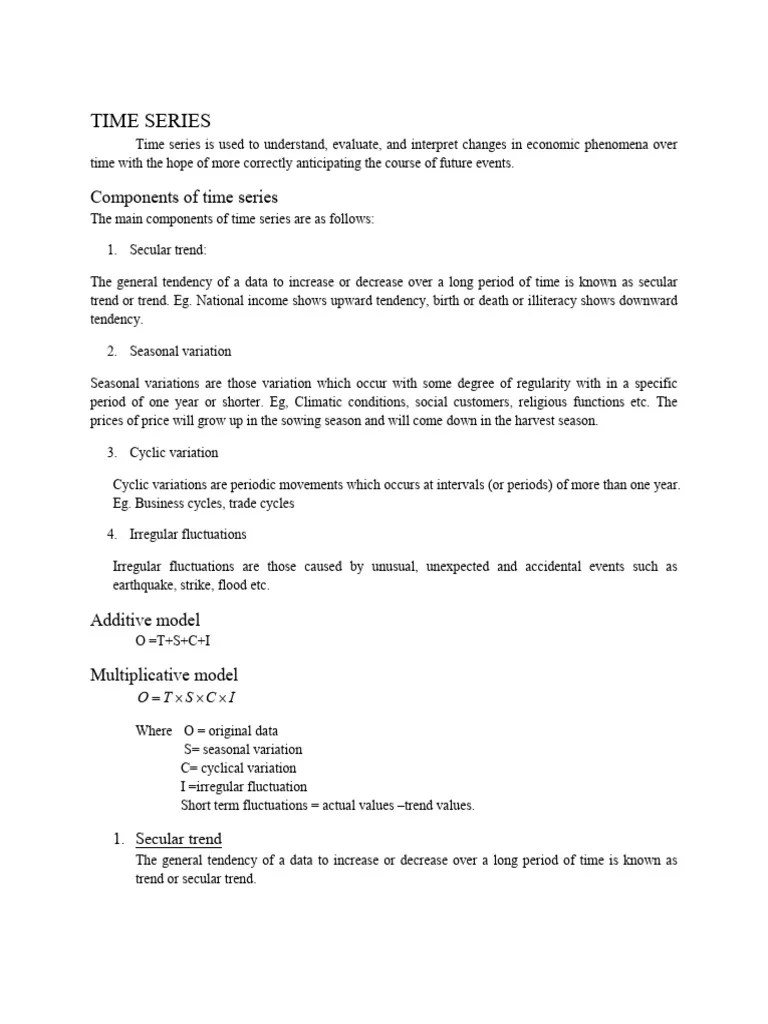 TIME SERIES

Time series is used to understand, evaluate, and interpret changes in economic phenomena over time with the hope of more correctly anticipating the course of future events.

Components of time series

The main components of time series are as follows:

1. Secular trend:

The general tendency of a data to increase or decrease over a long period of time is known as secular trend or trend. Eg. National income shows upward tendency, birth or death or illiteracy shows downward tendency.

2. Seasonal variation

Seasonal variations are those variation which occur with some degree of regularity with in a specific period of one year or shorter. Eg, Climatic conditions, social customers, religious functions etc. The prices of price will grow up in the sowing season and will come down in the harvest season.

3. Cyclic variation

Cyclic variations are periodic movements which occurs at intervals (or periods) of more than one year. Eg. Business cycles, trade cycles

4. Irregular fluctuations

Irregular fluctuations are those caused by unusual, unexpected and accidental events such as earthquake, strike, flood etc.

Additive model

O =T+S+C+I

Multiplicative model

$O = T \times S \times C \times I$

Where O = original data
S= seasonal variation
C= cyclical variation
I =irregular fluctuation
Short term fluctuations = actual values –trend values.

1. Secular trend

The general tendency of a data to increase or decrease over a long period of time is known as trend or secular trend.